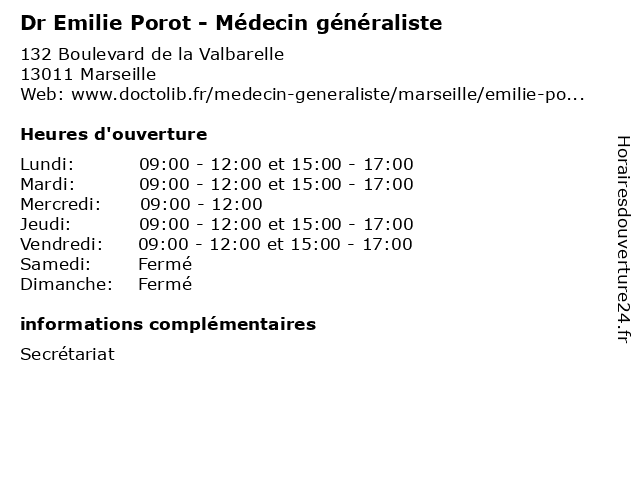 Dr Emilie Porot - Médecin généraliste

132 Boulevard de la Valbarelle
13011 Marseille
Web: www.doctolib.fr/medecin-generaliste/marseille/emilie-po...

Heures d'ouverture

| | |
|---|---|
| Lundi: | 09:00 - 12:00 et 15:00 - 17:00 |
| Mardi: | 09:00 - 12:00 et 15:00 - 17:00 |
| Mercredi: | 09:00 - 12:00 |
| Jeudi: | 09:00 - 12:00 et 15:00 - 17:00 |
| Vendredi: | 09:00 - 12:00 et 15:00 - 17:00 |
| Samedi: | Fermé |
| Dimanche: | Fermé |

informations complémentaires

Secrétariat

Horairesdouverture24.fr